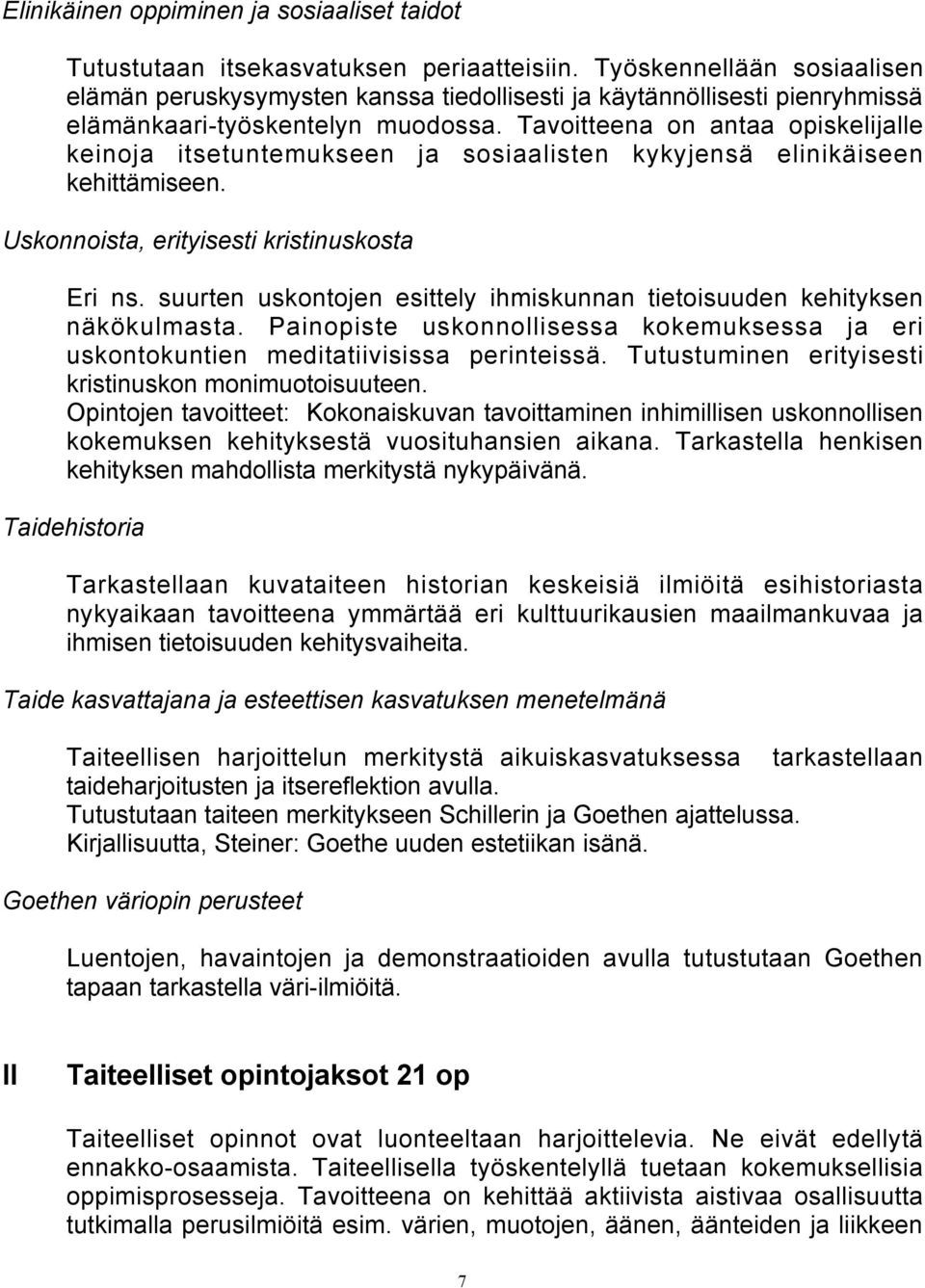 Elinikäinen oppiminen ja sosiaaliset taidot

Tutustutaan itsekasvatuksen periaatteisiin. Työskennellään sosiaalisen elämän peruskysymysten kanssa tiedollisesti ja käytännöllisesti pienryhmissä elämänkaari-työskentelyn muodossa. Tavoitteena on antaa opiskelijalle keinoja itsetuntemukseen ja sosiaalisten kykyjensä elinikäiseen kehittämiseen.

Uskonnoista, erityisesti kristinuskosta

Eri ns. suurten uskontojen esittely ihmiskunnan tietoisuuden kehityksen näkökulmasta. Painopiste uskonnollisessa kokemuksessa ja eri uskontokuntien meditatiivisissa perinteissä. Tutustuminen erityisesti kristinuskon monimuotoisuuteen.
Opintojen tavoitteet: Kokonaiskuvan tavoittaminen inhimillisen uskonnollisen kokemuksen kehityksestä vuosituhansien aikana. Tarkastella henkisen kehityksen mahdollista merkitystä nykypäivänä.

Taidehistoria

Tarkastellaan kuvataiteen historian keskeisiä ilmiöitä esihistoriasta nykyaikaan tavoitteena ymmärtää eri kulttuurikausien maailmankuvaa ja ihmisen tietoisuuden kehitysvaiheita.

Taide kasvattajana ja esteettisen kasvatuksen menetelmänä

Taiteellisen harjoittelun merkitystä aikuiskasvatuksessa tarkastellaan taideharjoitusten ja itsereflektion avulla.
Tutustutaan taiteen merkitykseen Schillerin ja Goethen ajattelussa.
Kirjallisuutta, Steiner: Goethe uuden estetiikan isänä.

Goethen väriopin perusteet

Luentojen, havaintojen ja demonstraatioiden avulla tutustutaan Goethen tapaan tarkastella väri-ilmiöitä.

II Taiteelliset opintojaksot 21 op

Taiteelliset opinnot ovat luonteeltaan harjoittelevia. Ne eivät edellytä ennakko-osaamista. Taiteellisella työskentelyllä tuetaan kokemuksellisia oppimisprosesseja. Tavoitteena on kehittää aktiivista aistivaa osallisuutta tutkimalla perusilmiöitä esim. värien, muotojen, äänen, äänteiden ja liikkeen

7